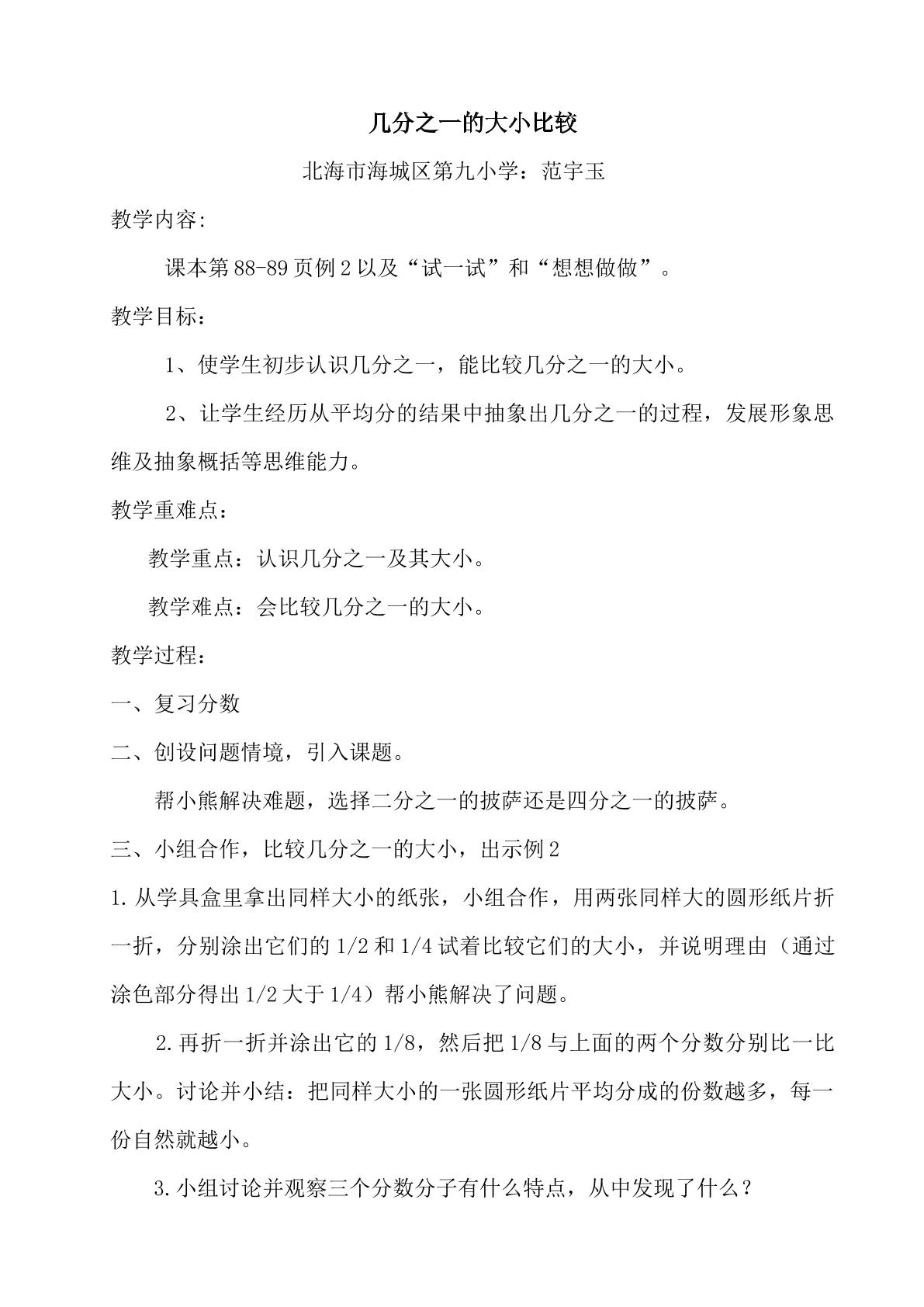 几分之一的大小比较

北海市海城区第九小学：范宇玉

教学内容:

课本第88-89页例2以及“试一试”和“想想做做”。

教学目标：

1、使学生初步认识几分之一，能比较几分之一的大小。

2、让学生经历从平均分的结果中抽象出几分之一的过程，发展形象思维及抽象概括等思维能力。

教学重难点：

教学重点：认识几分之一及其大小。

教学难点：会比较几分之一的大小。

教学过程：

一、复习分数

二、创设问题情境，引入课题。

帮小熊解决难题，选择二分之一的披萨还是四分之一的披萨。

三、小组合作，比较几分之一的大小，出示例2

1.从学具盒里拿出同样大小的纸张，小组合作，用两张同样大的圆形纸片折一折，分别涂出它们的1/2和1/4试着比较它们的大小，并说明理由（通过涂色部分得出1/2大于1/4）帮小熊解决了问题。

2.再折一折并涂出它的1/8，然后把1/8与上面的两个分数分别比一比大小。讨论并小结：把同样大小的一张圆形纸片平均分成的份数越多，每一份自然就越小。

3.小组讨论并观察三个分数分子有什么特点，从中发现了什么？